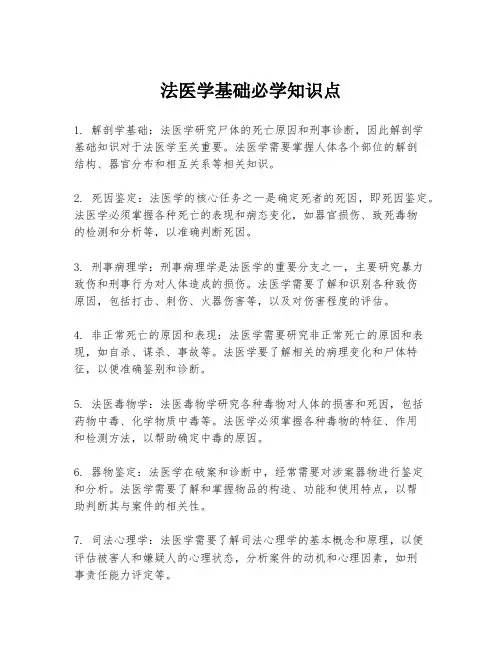 法医学基础必学知识点

1. 解剖学基础：法医学研究尸体的死亡原因和刑事诊断，因此解剖学基础知识对于法医学至关重要。法医学需要掌握人体各个部位的解剖结构、器官分布和相互关系等相关知识。

2. 死因鉴定：法医学的核心任务之一是确定死者的死因，即死因鉴定。法医学必须掌握各种死亡的表现和病态变化，如器官损伤、致死毒物的检测和分析等，以准确判断死因。

3. 刑事病理学：刑事病理学是法医学的重要分支之一，主要研究暴力致伤和刑事行为对人体造成的损伤。法医学需要了解和识别各种致伤原因，包括打击、刺伤、火器伤害等，以及对伤害程度的评估。

4. 非正常死亡的原因和表现：法医学需要研究非正常死亡的原因和表现，如自杀、谋杀、事故等。法医学要了解相关的病理变化和尸体特征，以便准确鉴别和诊断。

5. 法医毒物学：法医毒物学研究各种毒物对人体的损害和死因，包括药物中毒、化学物质中毒等。法医学必须掌握各种毒物的特征、作用和检测方法，以帮助确定中毒的原因。

6. 器物鉴定：法医学在破案和诊断中，经常需要对涉案器物进行鉴定和分析。法医学需要了解和掌握物品的构造、功能和使用特点，以帮助判断其与案件的相关性。

7. 司法心理学：法医学需要了解司法心理学的基本概念和原理，以便评估被害人和嫌疑人的心理状态，分析案件的动机和心理因素，如刑事责任能力评定等。